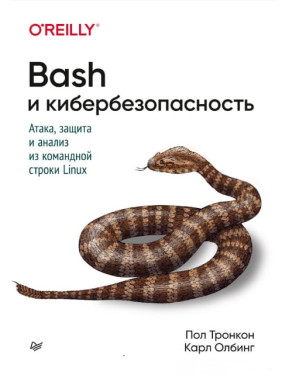 O'REILLY®

Bash
и кибербезопасность

Атака, защита
и анализ
из командной
строки Linux

Пол Тронкон
Карл Олбинг